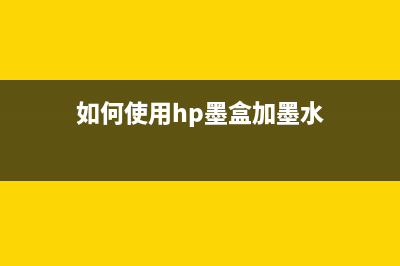 如何使用hp墨盒加墨水